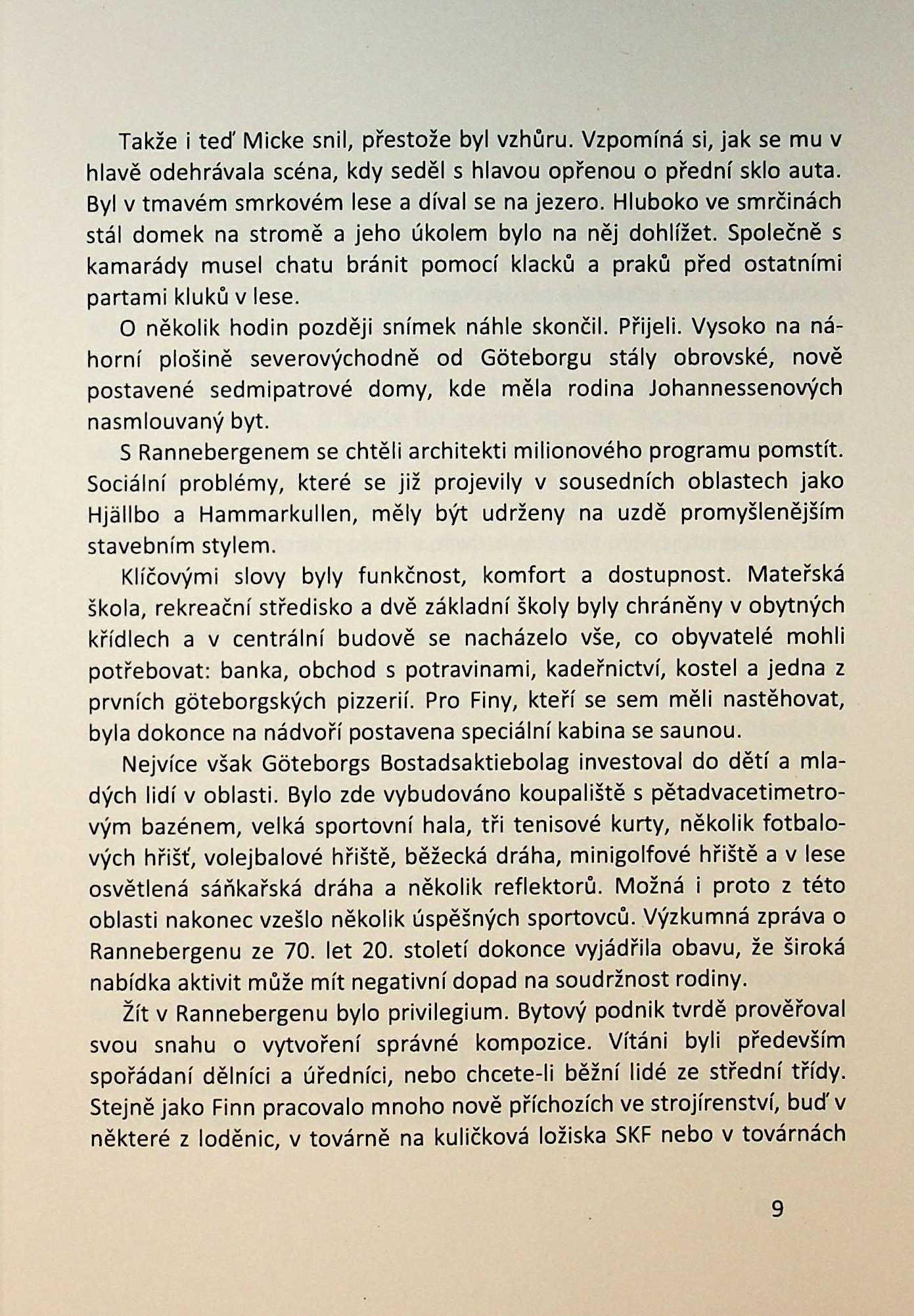 Takže i teď Micke snil, přestože byl vzhůru. Vzpomíná si, jak se mu v hlavě odehrávala scéna, kdy seděl s hlavou opřenou o přední sklo auta. Byl v tmavém smrkovém lese a díval se na jezero. Hluboko ve smrčinách stál domek na stromě a jeho úkolem bylo na něj dohlížet. Společně s kamarády musel chatu bránit pomocí klacků a praků před ostatními partami kluků v lese.

O několik hodin později snímek náhle skončil. Přijeli. Vysoko na náhorní plošině severovýchodně od Göteborgu stály obrovské, nově postavené sedmipatrové domy, kde měla rodina Johannessenových nasmlouvaný byt.

S Rannebergenem se chtěli architekti milionového programu pomstít. Sociální problémy, které se již projevily v sousedních oblastech jako Hjällbo a Hammarkullen, měly být udrženy na uzdě promyšlenějším stavebním stylem.

Klíčovými slovy byly funkčnost, komfort a dostupnost. Mateřská škola, rekreační středisko a dvě základní školy byly chráněny v obytných křídlech a v centrální budově se nacházelo vše, co obyvatelé mohli potřebovat: banka, obchod s potravinami, kadeřnictví, kostel a jedna z prvních göteborgských pizzerií. Pro Finy, kteří se sem měli nastěhovat, byla dokonce na nádvoří postavena speciální kabina se saunou.

Nejvíce však Göteborgs Bostadsaktiebolag investoval do dětí a mladých lidí v oblasti. Bylo zde vybudováno koupaliště s pětadvacetimetrovým bazénem, velká sportovní hala, tři tenisové kurty, několik fotbalových hřišť, volejbalové hřiště, běžecká dráha, minigolfové hřiště a v lese osvětlená sáňkařská dráha a několik reflektorů. Možná i proto z této oblasti nakonec vzešlo několik úspěšných sportovců. Výzkumná zpráva o Rannebergenu ze 70. let 20. století dokonce vyjádřila obavu, že široká nabídka aktivit může mít negativní dopad na soudržnost rodiny.

Žít v Rannebergenu bylo privilegium. Bytový podnik tvrdě prověřoval svou snahu o vytvoření správné kompozice. Vítáni byli především spořádaní dělníci a úředníci, nebo chcete-li běžní lidé ze střední třídy. Stejně jako Finn pracovalo mnoho nově příchozích ve strojírenství, buď v některé z loděnic, v továrně na kuličková ložiska SKF nebo v továrnách

9